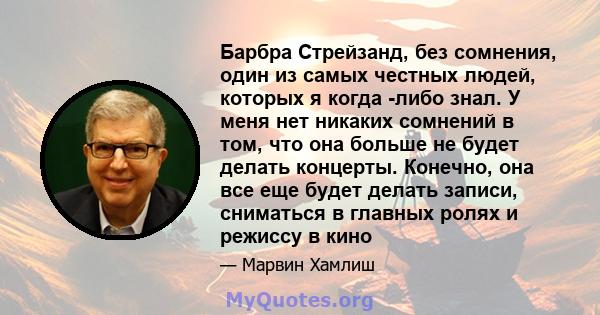 Барбра Стрейзанд, без сомнения, один из самых честных людей, которых я когда -либо знал. У меня нет никаких сомнений в том, что она больше не будет делать концерты. Конечно, она все еще будет делать записи, сниматься в главных ролях и режиссу в кино

— Марвин Хамлиш

MyQuotes.org